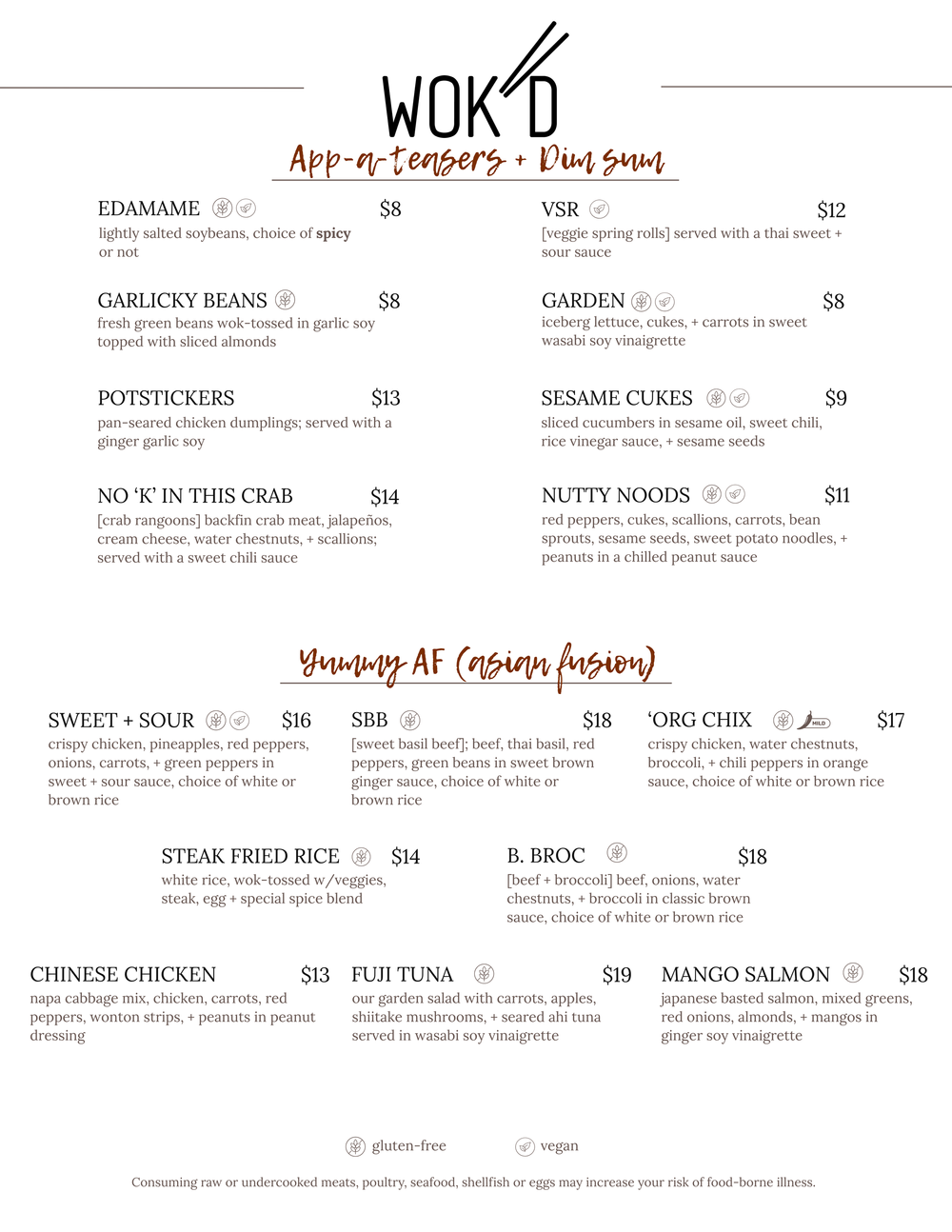 WOK'D

App-a-teasers + Dim sum

EDAMAME $8
lightly salted soybeans, choice of spicy or not

GARLICKY BEANS $8
fresh green beans wok-tossed in garlic soy topped with sliced almonds

POTSTICKERS $13
pan-seared chicken dumplings; served with a ginger garlic soy

NO 'K' IN THIS CRAB $14
[crab rangoons] backfin crab meat, jalapeños, cream cheese, water chestnuts, + scallions; served with a sweet chili sauce

VSR $12
[veggie spring rolls] served with a thai sweet + sour sauce

GARDEN $8
iceberg lettuce, cukes, + carrots in sweet wasabi soy vinaigrette

SESAME CUKES $9
sliced cucumbers in sesame oil, sweet chili, rice vinegar sauce, + sesame seeds

NUTTY NOODS $11
red peppers, cukes, scallions, carrots, bean sprouts, sesame seeds, sweet potato noodles, + peanuts in a chilled peanut sauce

Yummy AF (asian fusion)

SWEET + SOUR $16
crispy chicken, pineapples, red peppers, onions, carrots, + green peppers in sweet + sour sauce, choice of white or brown rice

SBB $18
[sweet basil beef]; beef, thai basil, red peppers, green beans in sweet brown ginger sauce, choice of white or brown rice

'ORG CHIX MILD $17
crispy chicken, water chestnuts, broccoli, + chili peppers in orange sauce, choice of white or brown rice

STEAK FRIED RICE $14
white rice, wok-tossed w/veggies, steak, egg + special spice blend

B. BROC $18
[beef + broccoli] beef, onions, water chestnuts, + broccoli in classic brown sauce, choice of white or brown rice

CHINESE CHICKEN $13
napa cabbage mix, chicken, carrots, red peppers, wonton strips, + peanuts in peanut dressing

FUJI TUNA $19
our garden salad with carrots, apples, shiitake mushrooms, + seared ahi tuna served in wasabi soy vinaigrette

MANGO SALMON $18
japanese basted salmon, mixed greens, red onions, almonds, + mangos in ginger soy vinaigrette

gluten-free vegan

Consuming raw or undercooked meats, poultry, seafood, shellfish or eggs may increase your risk of food-borne illness.